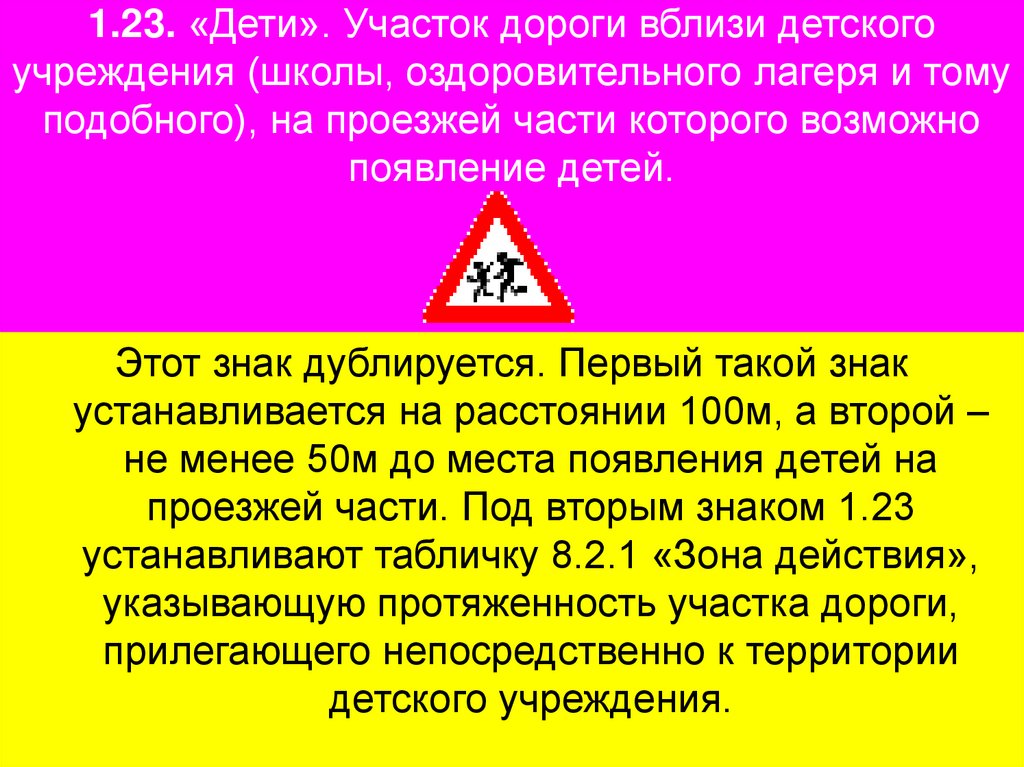 1.23. «Дети». Участок дороги вблизи детского учреждения (школы, оздоровительного лагеря и тому подобного), на проезжей части которого возможно появление детей.

Этот знак дублируется. Первый такой знак устанавливается на расстоянии 100м, а второй – не менее 50м до места появления детей на проезжей части. Под вторым знаком 1.23 устанавливают табличку 8.2.1 «Зона действия», указывающую протяженность участка дороги, прилегающего непосредственно к территории детского учреждения.